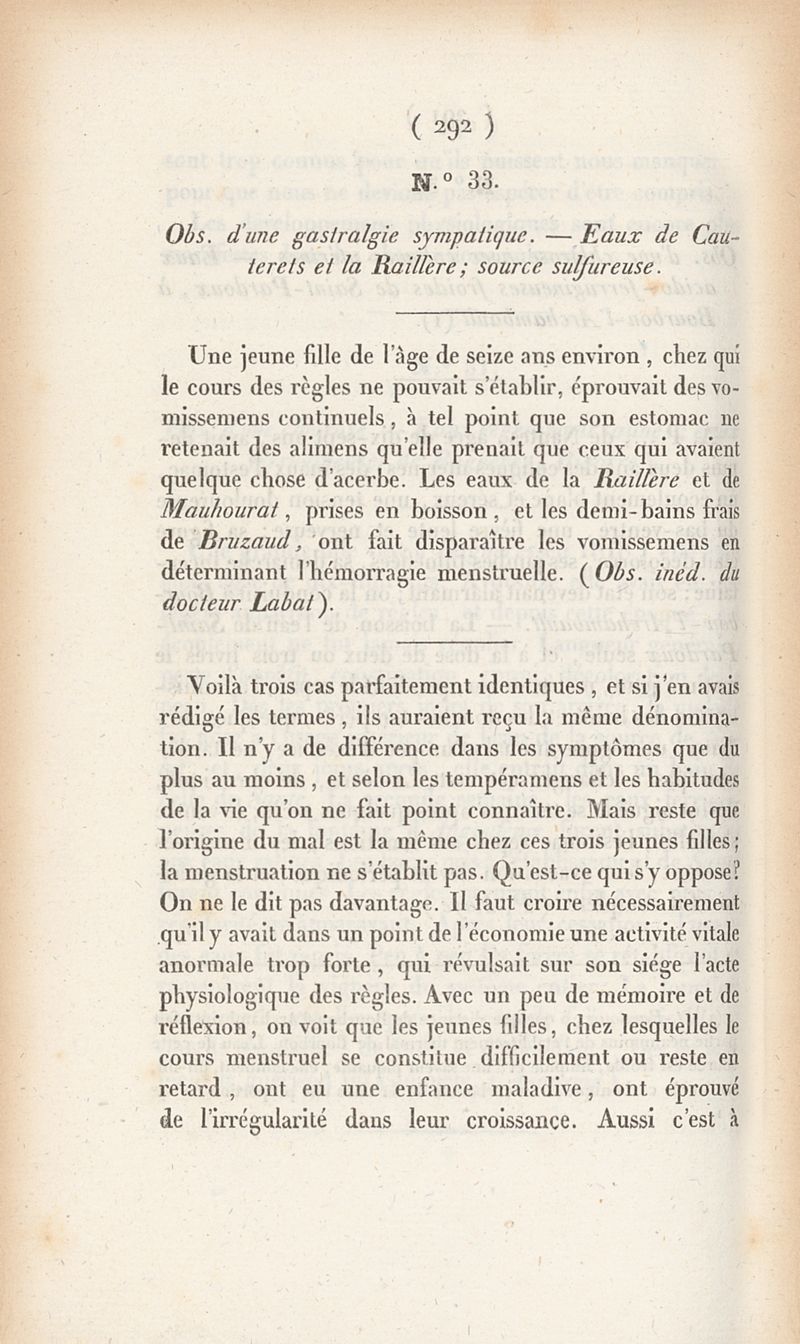 ( 292 )

N.° 33.

Obs. d'une gastralgie sympatique. — Eaux de Cauterets et la Raillère; source sulfureuse.

Une jeune fille de l'âge de seize ans environ, chez qui le cours des règles ne pouvait s'établir, éprouvait des vomissemens continuels, à tel point que son estomac ne retenait des alimens qu'elle prenait que ceux qui avaient quelque chose d'acerbe. Les eaux de la Raillère et de Mauhourat, prises en boisson, et les demi-bains frais de Bruzaud, ont fait disparaître les vomissemens en déterminant l'hémorragie menstruelle. (Obs. inéd. du docteur Labat).

Voilà trois cas parfaitement identiques, et si j'en avais rédigé les termes, ils auraient reçu la même dénomination. Il n'y a de différence dans les symptômes que du plus au moins, et selon les tempéramens et les habitudes de la vie qu'on ne fait point connaître. Mais reste que l'origine du mal est la même chez ces trois jeunes filles; la menstruation ne s'établit pas. Qu'est-ce qui s'y oppose? On ne le dit pas davantage. Il faut croire nécessairement qu'il y avait dans un point de l'économie une activité vitale anormale trop forte, qui révulsait sur son siége l'acte physiologique des règles. Avec un peu de mémoire et de réflexion, on voit que les jeunes filles, chez lesquelles le cours menstruel se constitue difficilement ou reste en retard, ont eu une enfance maladive, ont éprouvé de l'irrégularité dans leur croissance. Aussi c'est à